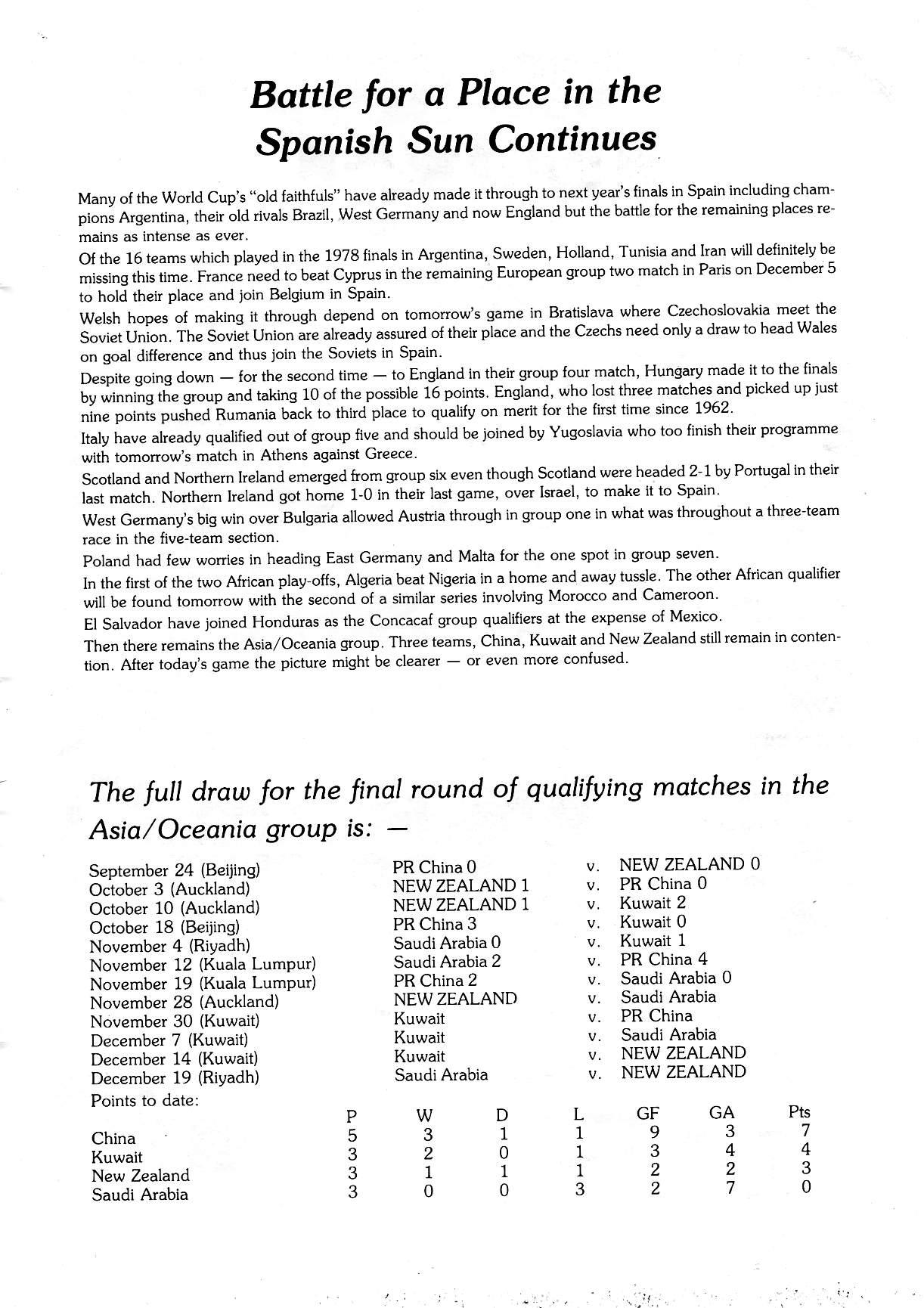 Battle for a Place in the Spanish Sun Continues

Many of the World Cup's "old faithfuls" have already made it through to next year's finals in Spain including champions Argentina, their old rivals Brazil, West Germany and now England but the battle for the remaining places remains as intense as ever.

Of the 16 teams which played in the 1978 finals in Argentina, Sweden, Holland, Tunisia and Iran will definitely be missing this time. France need to beat Cyprus in the remaining European group two match in Paris on December 5 to hold their place and join Belgium in Spain.

Welsh hopes of making it through depend on tomorrow's game in Bratislava where Czechoslovakia meet the Soviet Union. The Soviet Union are already assured of their place and the Czechs need only a draw to head Wales on goal difference and thus join the Soviets in Spain.

Despite going down — for the second time — to England in their group four match, Hungary made it to the finals by winning the group and taking 10 of the possible 16 points. England, who lost three matches and picked up just nine points pushed Rumania back to third place to qualify on merit for the first time since 1962.

Italy have already qualified out of group five and should be joined by Yugoslavia who too finish their programme with tomorrow's match in Athens against Greece.

Scotland and Northern Ireland emerged from group six even though Scotland were headed 2-1 by Portugal in their last match. Northern Ireland got home 1-0 in their last game, over Israel, to make it to Spain.

West Germany's big win over Bulgaria allowed Austria through in group one in what was throughout a three-team race in the five-team section.

Poland had few worries in heading East Germany and Malta for the one spot in group seven.

In the first of the two African play-offs, Algeria beat Nigeria in a home and away tussle. The other African qualifier will be found tomorrow with the second of a similar series involving Morocco and Cameroon.

El Salvador have joined Honduras as the Concacaf group qualifiers at the expense of Mexico.

Then there remains the Asia/Oceania group. Three teams, China, Kuwait and New Zealand still remain in contention. After today's game the picture might be clearer — or even more confused.

The full draw for the final round of qualifying matches in the Asia/Oceania group is: —

| | | | |
|---|---|---|---|
| September 24 (Beijing) | PR China 0 | v. | NEW ZEALAND 0 |
| October 3 (Auckland) | NEW ZEALAND 1 | v. | PR China 0 |
| October 10 (Auckland) | NEW ZEALAND 1 | v. | Kuwait 2 |
| October 18 (Beijing) | PR China 3 | v. | Kuwait 0 |
| November 4 (Riyadh) | Saudi Arabia 0 | v. | Kuwait 1 |
| November 12 (Kuala Lumpur) | Saudi Arabia 2 | v. | PR China 4 |
| November 19 (Kuala Lumpur) | PR China 2 | v. | Saudi Arabia 0 |
| November 28 (Auckland) | NEW ZEALAND | v. | Saudi Arabia |
| November 30 (Kuwait) | Kuwait | v. | PR China |
| December 7 (Kuwait) | Kuwait | v. | Saudi Arabia |
| December 14 (Kuwait) | Kuwait | v. | NEW ZEALAND |
| December 19 (Riyadh) | Saudi Arabia | v. | NEW ZEALAND |

Points to date:

| | P | W | D | L | GF | GA | Pts |
|---|---|---|---|---|---|---|---|
| China | 5 | 3 | 1 | 1 | 9 | 3 | 7 |
| Kuwait | 3 | 2 | 0 | 1 | 3 | 4 | 4 |
| New Zealand | 3 | 1 | 1 | 1 | 2 | 2 | 3 |
| Saudi Arabia | 3 | 0 | 0 | 3 | 2 | 7 | 0 |